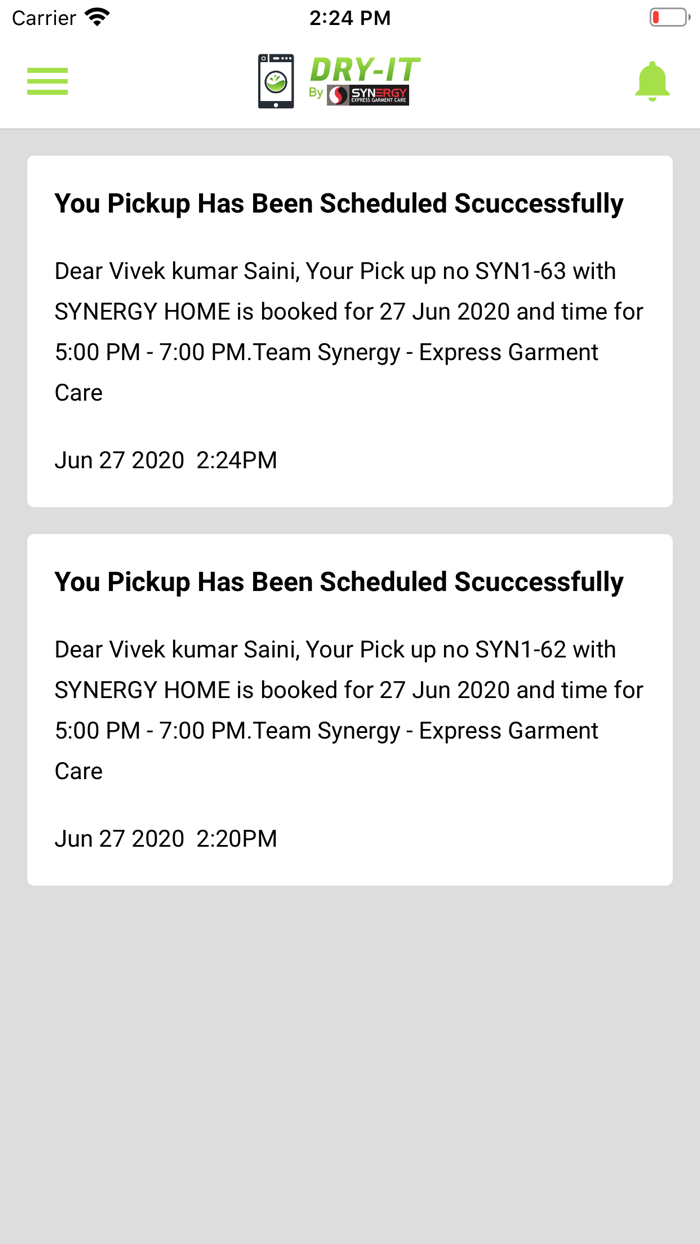 Carrier 2:24 PM

DRY-IT By SYNERGY EXPRESS GARMENT CARE

You Pickup Has Been Scheduled Scuccessfully

Dear Vivek kumar Saini, Your Pick up no SYN1-63 with SYNERGY HOME is booked for 27 Jun 2020 and time for 5:00 PM - 7:00 PM.Team Synergy - Express Garment Care

Jun 27 2020 2:24PM

You Pickup Has Been Scheduled Scuccessfully

Dear Vivek kumar Saini, Your Pick up no SYN1-62 with SYNERGY HOME is booked for 27 Jun 2020 and time for 5:00 PM - 7:00 PM.Team Synergy - Express Garment Care

Jun 27 2020 2:20PM